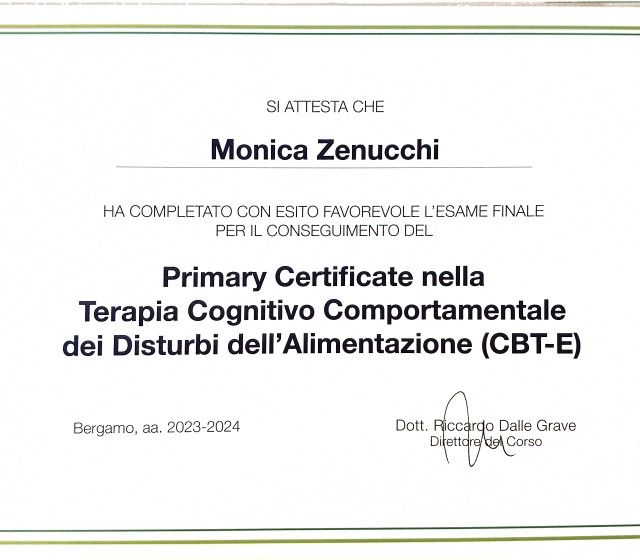 SI ATTESTA CHE

Monica Zenucchi

HA COMPLETATO CON ESITO FAVOREVOLE L'ESAME FINALE PER IL CONSEGUIMENTO DEL

Primary Certificate nella Terapia Cognitivo Comportamentale dei Disturbi dell'Alimentazione (CBT-E)

Bergamo, aa. 2023-2024

Dott. Riccardo Dalle Grave
Direttore del Corso